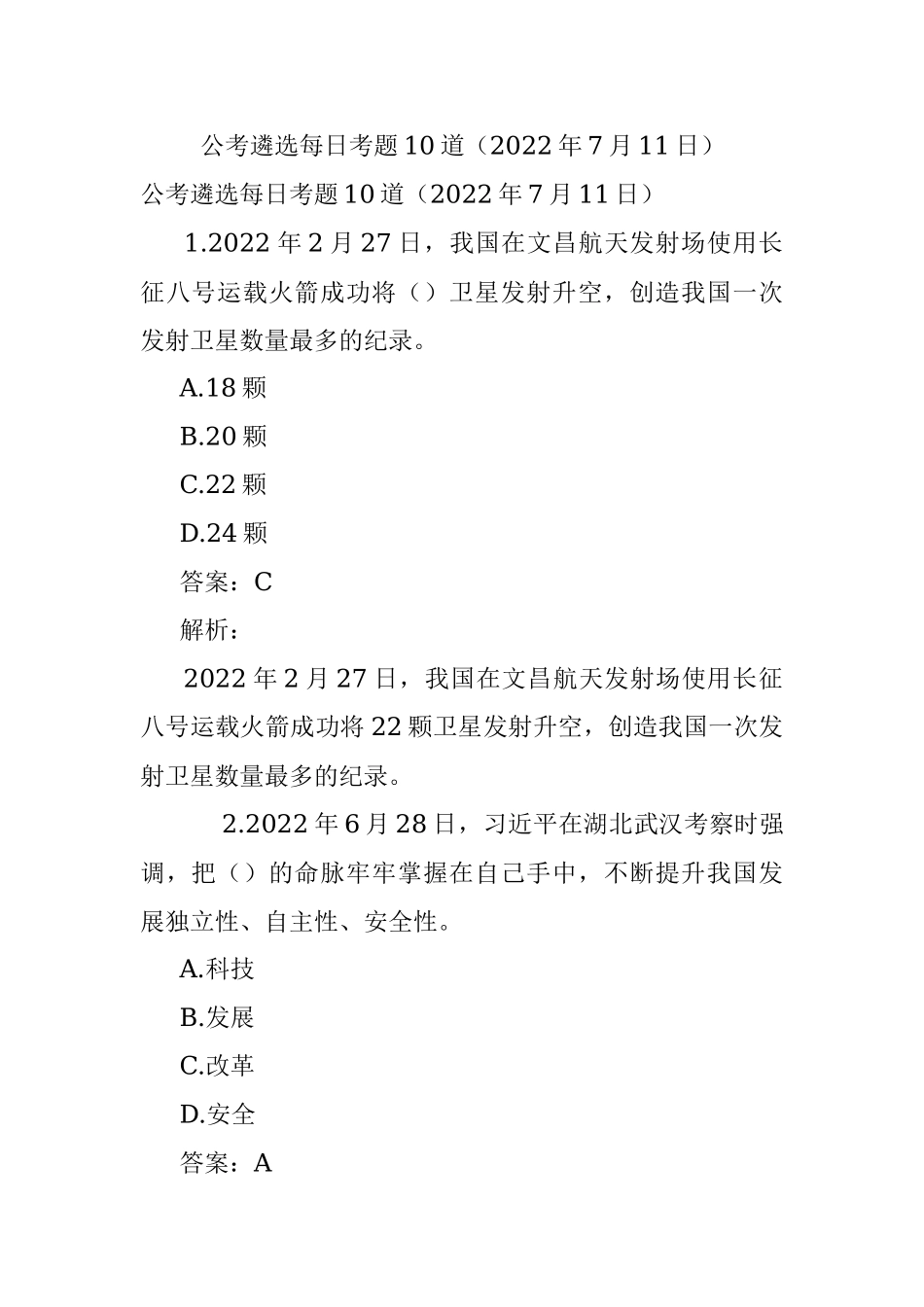 公考遴选每日考题10道（2022年7月11日）

公考遴选每日考题10道（2022年7月11日）

1.2022年2月27日，我国在文昌航天发射场使用长征八号运载火箭成功将（）卫星发射升空，创造我国一次发射卫星数量最多的纪录。

A.18颗

B.20颗

C.22颗

D.24颗

答案：C

解析：

2022年2月27日，我国在文昌航天发射场使用长征八号运载火箭成功将22颗卫星发射升空，创造我国一次发射卫星数量最多的纪录。

2.2022年6月28日，习近平在湖北武汉考察时强调，把（）的命脉牢牢掌握在自己手中，不断提升我国发展独立性、自主性、安全性。

A.科技

B.发展

C.改革

D.安全

答案：A